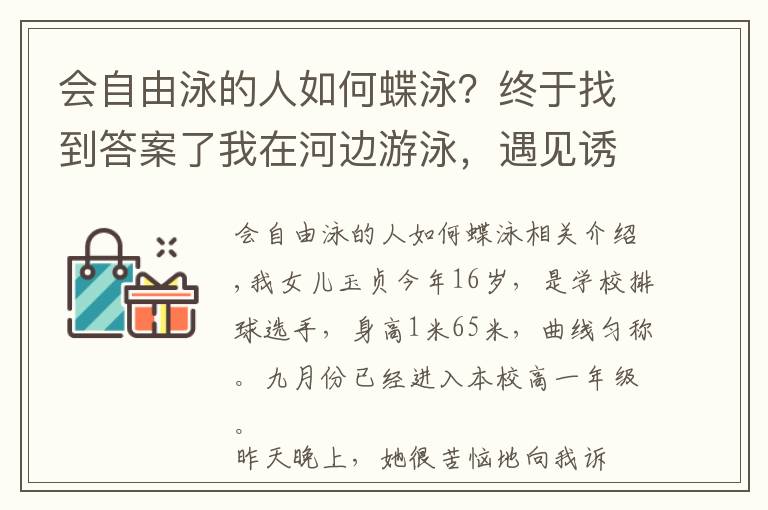 会自由泳的人如何蝶泳？终于找到答案了我在河边游泳，遇见诱

会自由泳的人如何蝶泳相关介绍，我女儿玉贞今年16岁，是学校排球选手，身高1米65米，曲线匀称。九月份已经进入本校高一年级。
昨天晚上，她很苦恼地向我诉